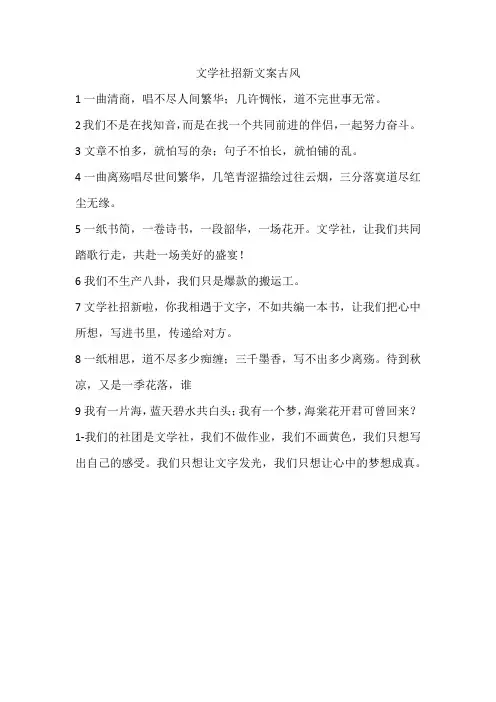 文学社招新文案古风

1 一曲清商，唱不尽人间繁华；几许惆怅，道不完世事无常。

2 我们不是在找知音，而是在找一个共同前进的伴侣，一起努力奋斗。

3 文章不怕多，就怕写的杂；句子不怕长，就怕铺的乱。

4 一曲离殇唱尽世间繁华，几笔青涩描绘过往云烟，三分落寞道尽红尘无缘。

5 一纸书简，一卷诗书，一段韶华，一场花开。文学社，让我们共同踏歌行走，共赴一场美好的盛宴！

6 我们不生产八卦，我们只是爆款的搬运工。

7 文学社招新啦，你我相遇于文字，不如共编一本书，让我们把心中所想，写进书里，传递给对方。

8 一纸相思，道不尽多少痴缠；三千墨香，写不出多少离殇。待到秋凉，又是一季花落，谁

9 我有一片海，蓝天碧水共白头；我有一个梦，海棠花开君可曾回来？

1-我们的社团是文学社，我们不做作业，我们不画黄色，我们只想写出自己的感受。我们只想让文字发光，我们只想让心中的梦想成真。